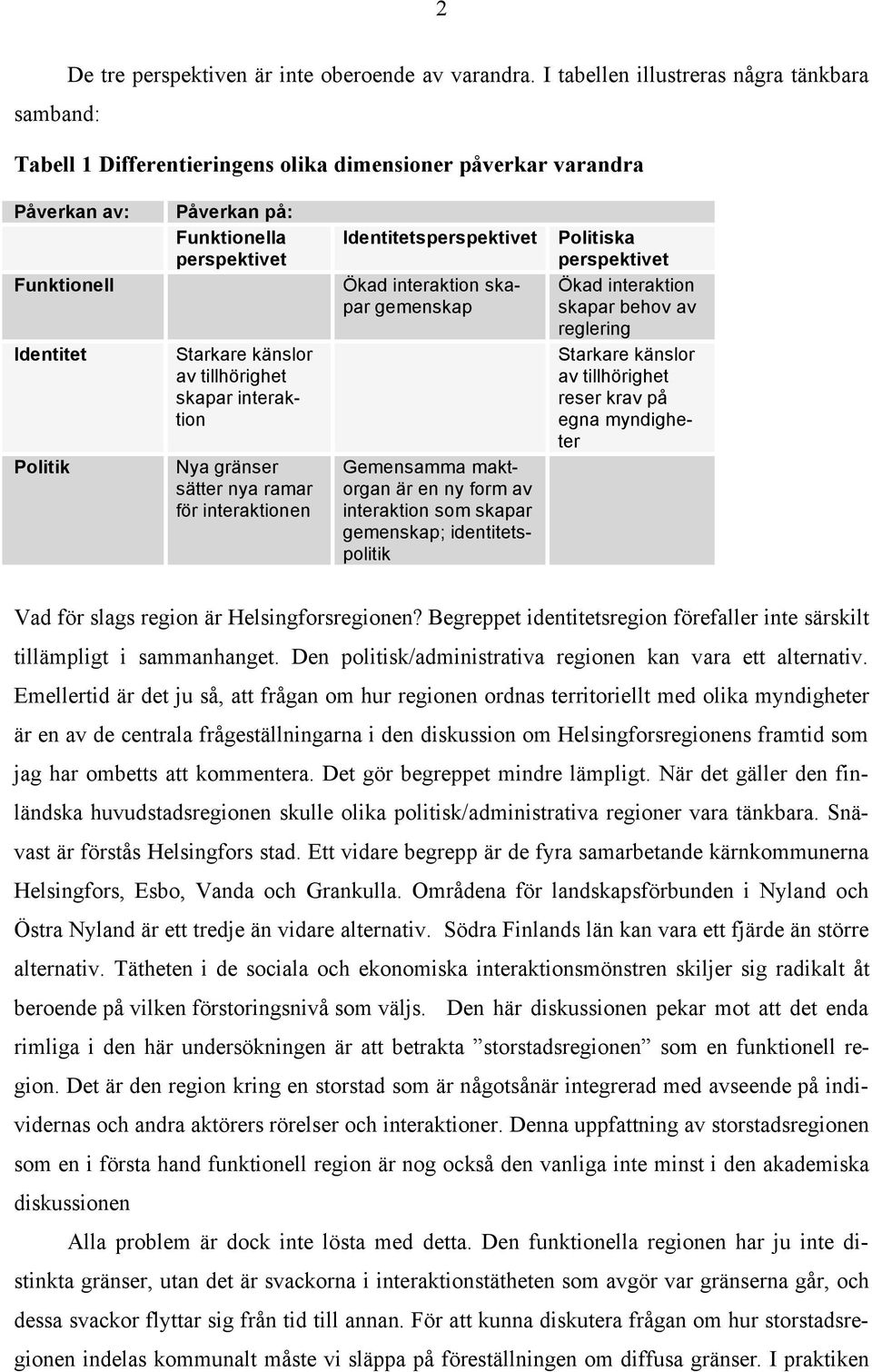 2

De tre perspektiven är inte oberoende av varandra. I tabellen illustreras några tänkbara samband:

Tabell 1 Differentieringens olika dimensioner påverkar varandra

| Påverkan av: | Påverkan på: | | |
|---|---|---|---|
| | Funktionella perspektivet | Identitetsperspektivet | Politiska perspektivet |
| Funktionell | | Ökad interaktion skapar gemenskap | Ökad interaktion skapar behov av reglering |
| Identitet | Starkare känslor av tillhörighet skapar interaktion | | Starkare känslor av tillhörighet reser krav på egna myndigheter |
| Politik | Nya gränser sätter nya ramar för interaktionen | Gemensamma maktorgan är en ny form av interaktion som skapar gemenskap; identitetspolitik | |

Vad för slags region är Helsingforsregionen? Begreppet identitetsregion förefaller inte särskilt tillämpligt i sammanhanget. Den politisk/administrativa regionen kan vara ett alternativ. Emellertid är det ju så, att frågan om hur regionen ordnas territoriellt med olika myndigheter är en av de centrala frågeställningarna i den diskussion om Helsingforsregionens framtid som jag har ombetts att kommentera. Det gör begreppet mindre lämpligt. När det gäller den finländska huvudstadsregionen skulle olika politisk/administrativa regioner vara tänkbara. Snävast är förstås Helsingfors stad. Ett vidare begrepp är de fyra samarbetande kärnkommunerna Helsingfors, Esbo, Vanda och Grankulla. Områdena för landskapsförbunden i Nyland och Östra Nyland är ett tredje än vidare alternativ. Södra Finlands län kan vara ett fjärde än större alternativ. Tätheten i de sociala och ekonomiska interaktionsmönstren skiljer sig radikalt åt beroende på vilken förstoringsnivå som väljs. Den här diskussionen pekar mot att det enda rimliga i den här undersökningen är att betrakta ”storstadsregionen” som en funktionell region. Det är den region kring en storstad som är någotsånär integrerad med avseende på individernas och andra aktörers rörelser och interaktioner. Denna uppfattning av storstadsregionen som en i första hand funktionell region är nog också den vanliga inte minst i den akademiska diskussionen

Alla problem är dock inte lösta med detta. Den funktionella regionen har ju inte distinkta gränser, utan det är svackorna i interaktionstätheten som avgör var gränserna går, och dessa svackor flyttar sig från tid till annan. För att kunna diskutera frågan om hur storstadsregionen indelas kommunalt måste vi släppa på föreställningen om diffusa gränser. I praktiken